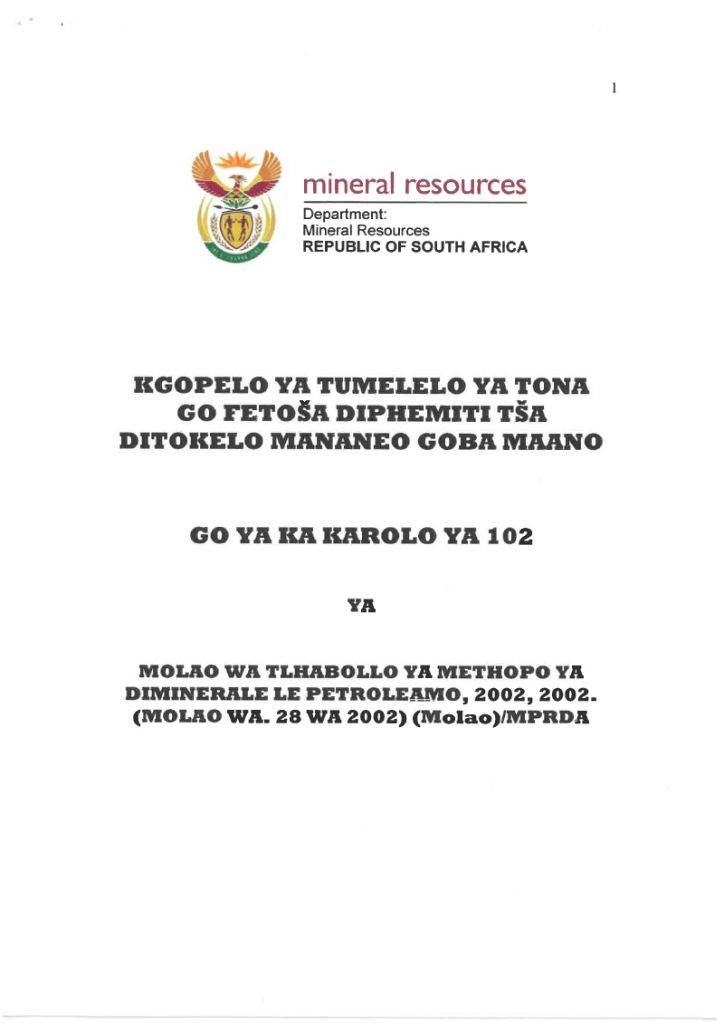 1

mineral resources

Department:
Mineral Resources
REPUBLIC OF SOUTH AFRICA

KGOPELO YA TUMELELO YA TONA GO FETOŠA DIPHEMITI TŠA DITOKELO MANANEO GOBA MAANO

GO YA KA KAROLO YA 102

YA

MOLAO WA TLHABOLLO YA METHOPO YA DIMINERALE LE PETROLEAMO, 2002, 2002. (MOLAO WA. 28 WA 2002) (Molao)/MPRDA